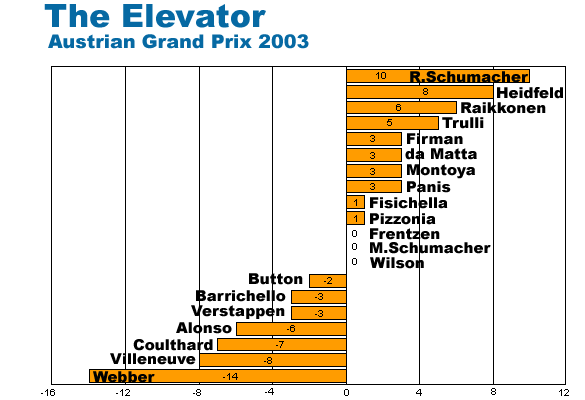 The Elevator
Austrian Grand Prix 2003

10 R.Schumacher
8 Heidfeld
6 Raikkonen
5 Trulli
3 Firman
3 da Matta
3 Montoya
3 Panis
1 Fisichella
1 Pizzonia
0 Frentzen
0 M.Schumacher
0 Wilson
Button -2
Barrichello -3
Verstappen -3
Alonso -6
Coulthard -7
Villeneuve -8
Webber -14

-16 -12 -8 -4 0 4 8 12